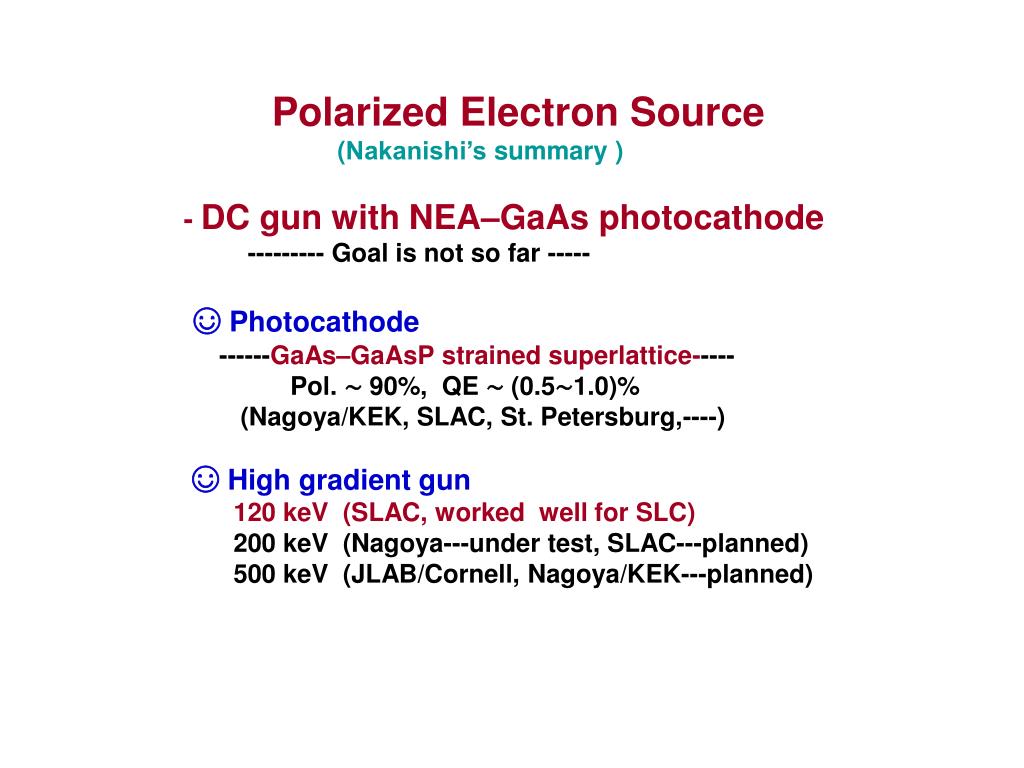 Polarized Electron Source
(Nakanishi's summary )

- DC gun with NEA–GaAs photocathode
--------- Goal is not so far -----

☺ Photocathode
------GaAs–GaAsP strained superlattice-----
Pol. ~ 90%, QE ~ (0.5~1.0)%
(Nagoya/KEK, SLAC, St. Petersburg,----)

☺ High gradient gun
120 keV (SLAC, worked well for SLC)
200 keV (Nagoya---under test, SLAC---planned)
500 keV (JLAB/Cornell, Nagoya/KEK---planned)